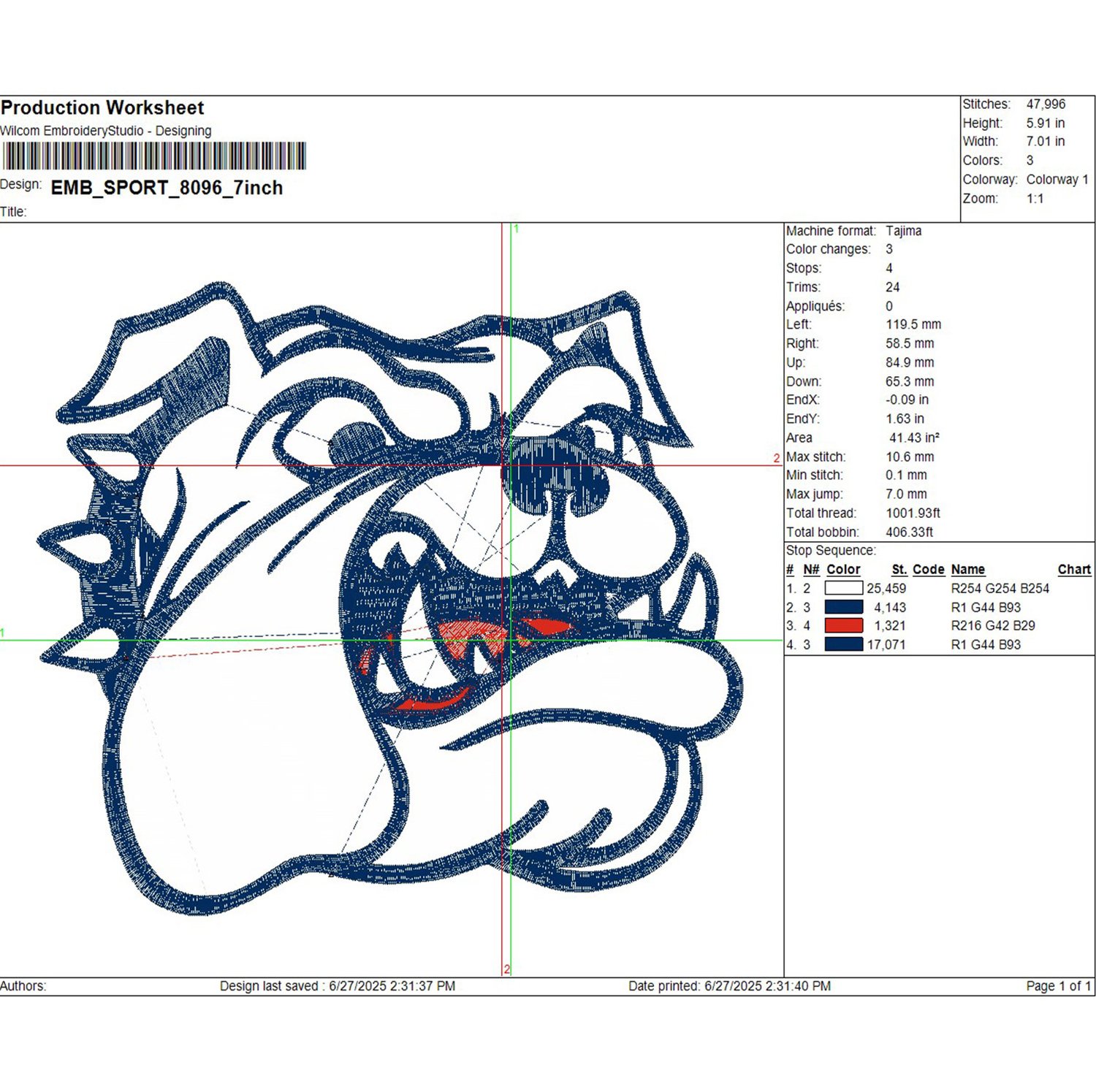 Production Worksheet
Wilcom EmbroideryStudio - Designing

Design: EMB_SPORT_8096_7inch

Title:

Stitches: 47,996
Height: 5.91 in
Width: 7.01 in
Colors: 3
Colorway: Colorway 1
Zoom: 1:1

1

2

1

2

Machine format: Tajima
Color changes: 3
Stops: 4
Trims: 24
Appliqués: 0
Left: 119.5 mm
Right: 58.5 mm
Up: 84.9 mm
Down: 65.3 mm
EndX: -0.09 in
EndY: 1.63 in
Area 41.43 in²
Max stitch: 10.6 mm
Min stitch: 0.1 mm
Max jump: 7.0 mm
Total thread: 1001.93ft
Total bobbin: 406.33ft

Stop Sequence:

| # | N# | Color | St. | Code | Name | Chart |
|---|---|---|---|---|---|---|
| 1. | 2 | | 25,459 | | R254 G254 B254 | |
| 2. | 3 | | 4,143 | | R1 G44 B93 | |
| 3. | 4 | | 1,321 | | R216 G42 B29 | |
| 4. | 3 | | 17,071 | | R1 G44 B93 | |

Authors: Design last saved : 6/27/2025 2:31:37 PM Date printed: 6/27/2025 2:31:40 PM Page 1 of 1